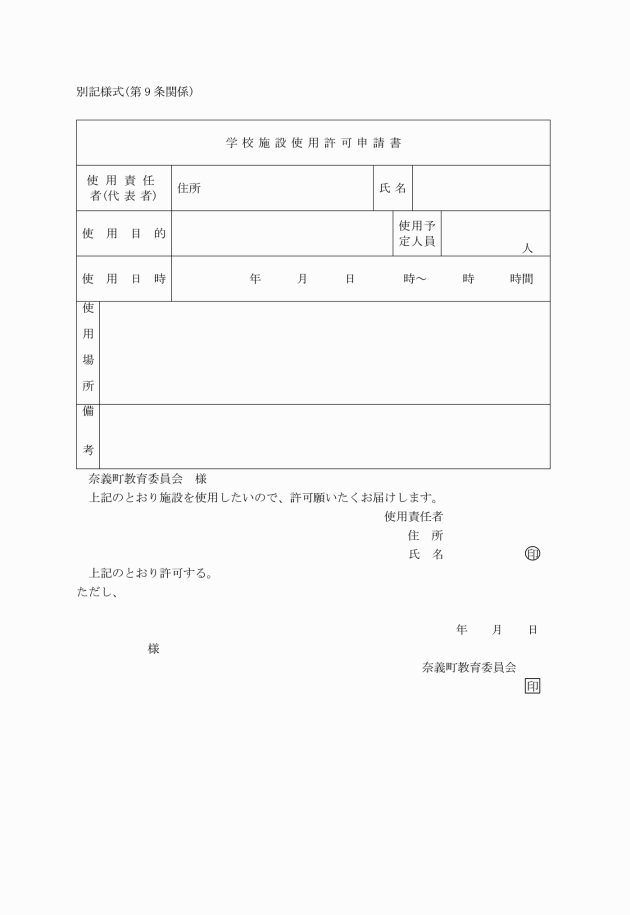 別記様式(第9条関係)

| 学校施設使用許可申請書 | | | | |
|---|---|---|---|---|
| 使用責任者(代表者) | 住所 | 氏名 | | |
| 使用目的 | | 使用予定人員 | 人 | |
| 使用日時 | 年　月　日　時～　時　時間 | | | |
| 使用場所 | | | | |
| 備考 | | | | |

奈義町教育委員会　様

上記のとおり施設を使用したいので、許可願いたくお届けします。

使用責任者
住　所
氏　名　　　　印

上記のとおり許可する。
ただし、

年　月　日

様

奈義町教育委員会
印